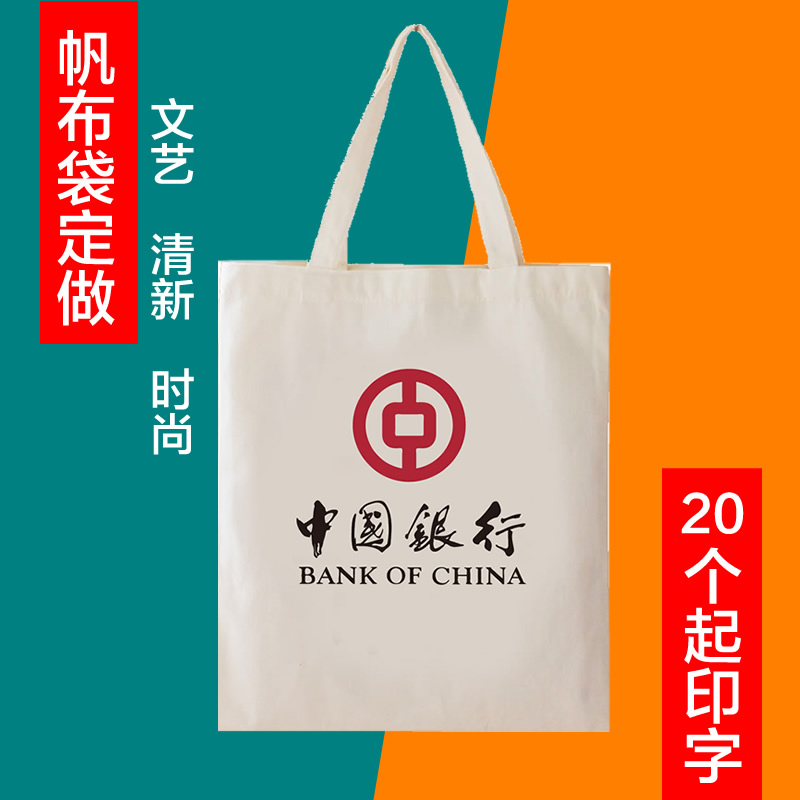 帆布袋定做

文艺 清新 时尚

中國銀行
BANK OF CHINA

20个起印字